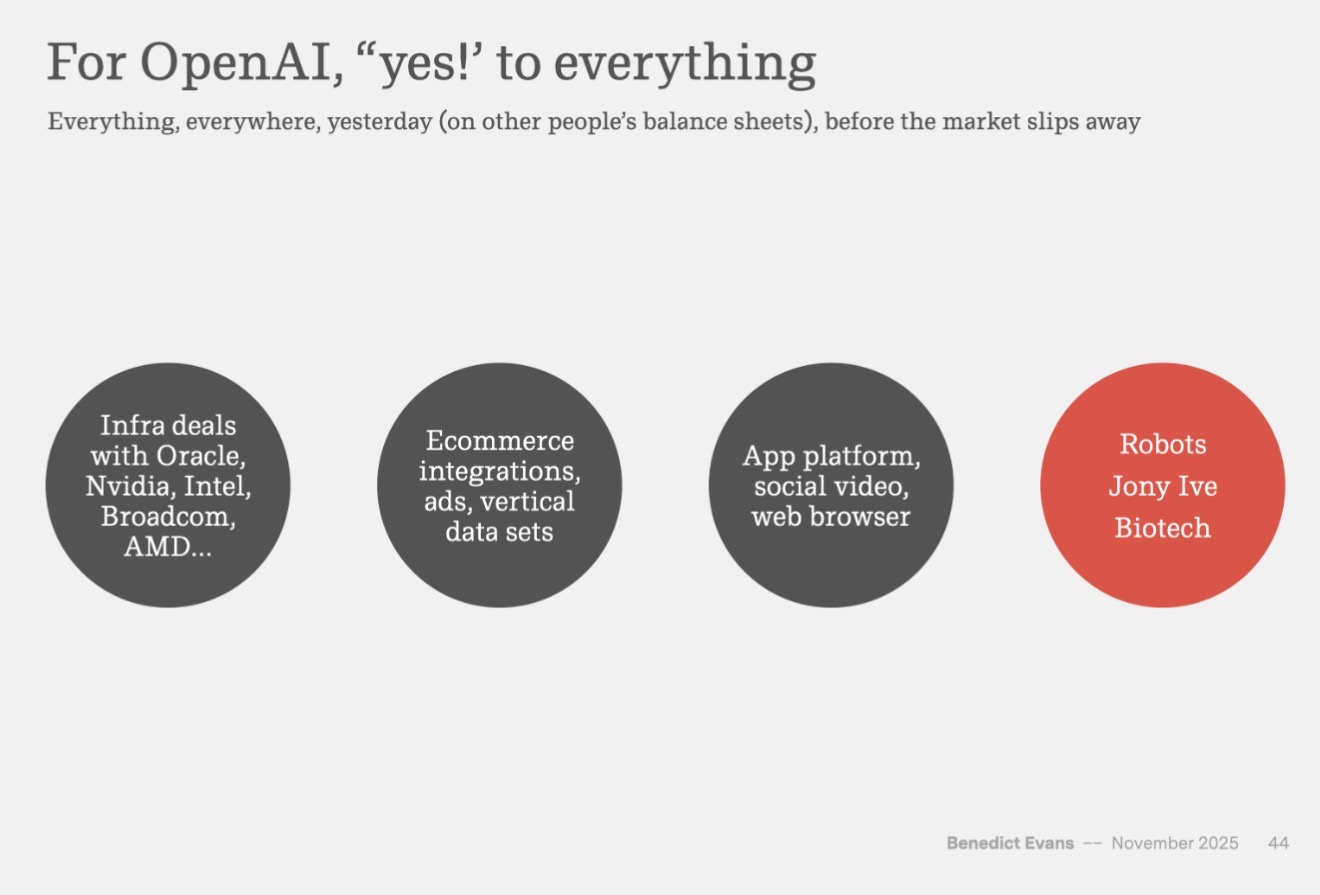 For OpenAI, "yes!' to everything

Everything, everywhere, yesterday (on other people's balance sheets), before the market slips away

Infra deals with Oracle, Nvidia, Intel, Broadcom, AMD...

Ecommerce integrations, ads, vertical data sets

App platform, social video, web browser

Robots
Jony Ive
Biotech

Benedict Evans -- November 2025 44